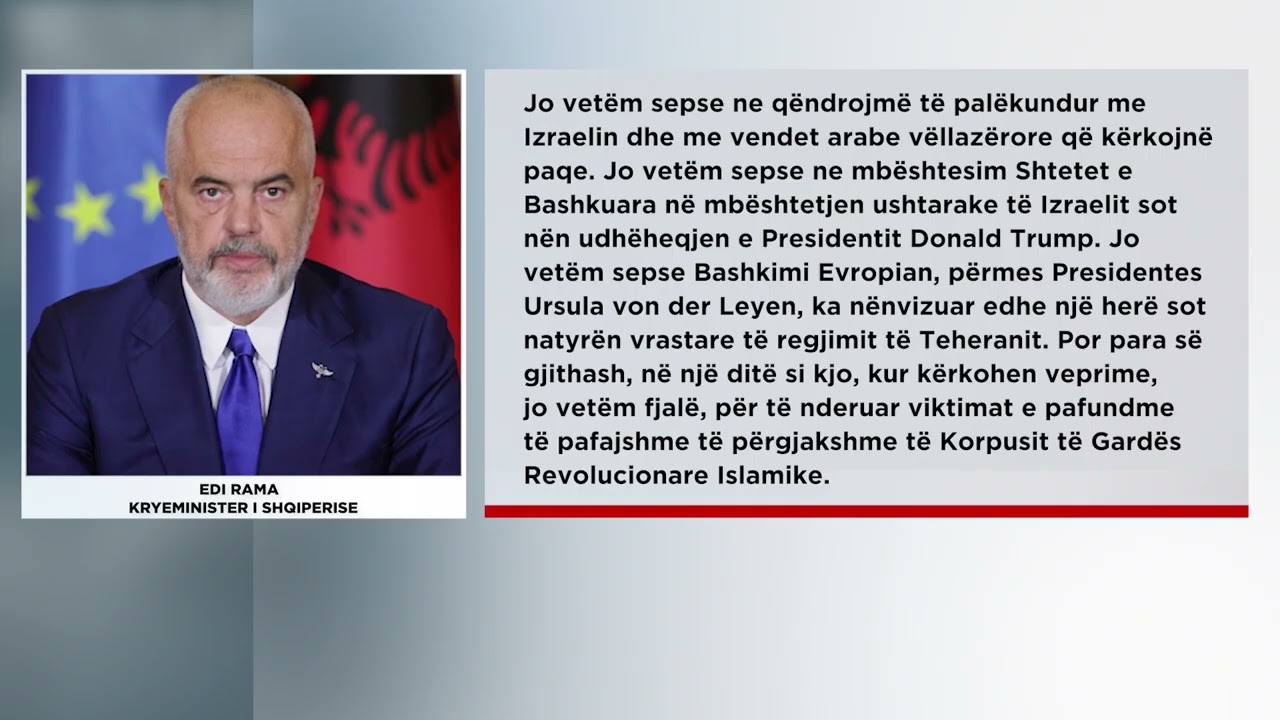 EDI RAMA
KRYEMINISTER I SHQIPERISE

Jo vetëm sepse ne qëndrojmë të palëkundur me Izraelin dhe me vendet arabe vëllazërore që kërkojnë paqe. Jo vetëm sepse ne mbështesim Shtetet e Bashkuara në mbështetjen ushtarake të Izraelit sot nën udhëheqjen e Presidentit Donald Trump. Jo vetëm sepse Bashkimi Evropian, përmes Presidentes Ursula von der Leyen, ka nënvizuar edhe një herë sot natyrën vrastare të regjimit të Teheranit. Por para së gjithash, në një ditë si kjo, kur kërkohen veprime, jo vetëm fjalë, për të nderuar viktimat e pafundme të pafajshme të përgjakshme të Korpusit të Gardës Revolucionare Islamike.